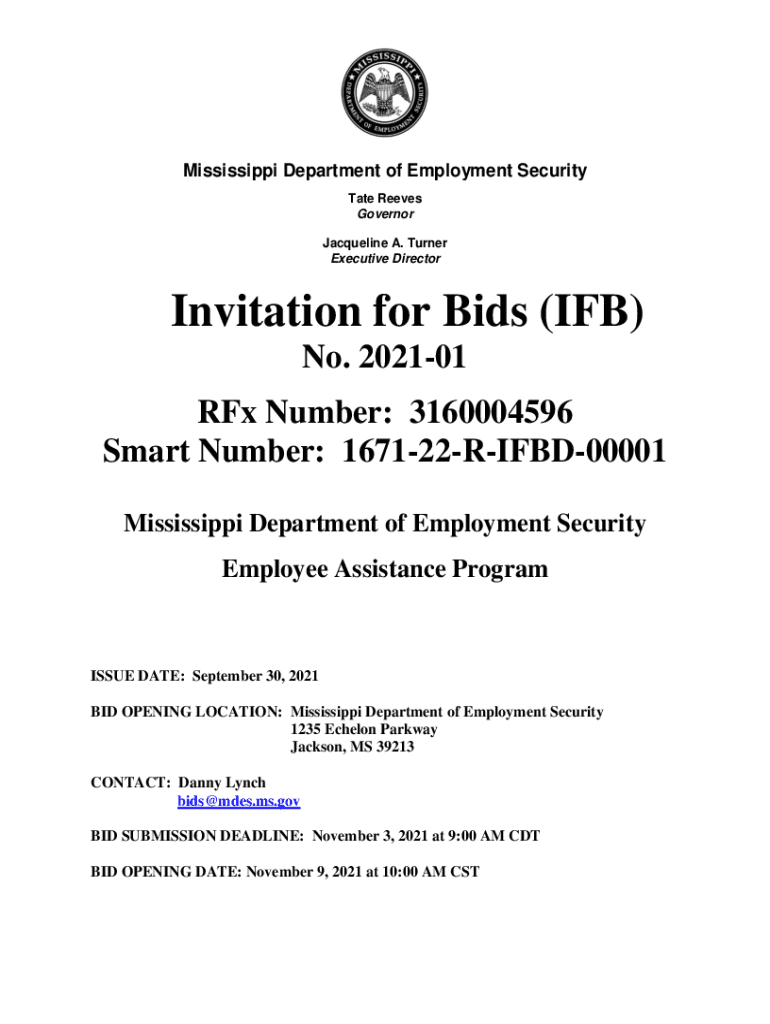 MISSISSIPPI
DEPARTMENT OF EMPLOYMENT SECURITY

Mississippi Department of Employment Security

Tate Reeves
Governor

Jacqueline A. Turner
Executive Director

Invitation for Bids (IFB)
No. 2021-01

RFx Number: 3160004596
Smart Number: 1671-22-R-IFBD-00001

Mississippi Department of Employment Security

Employee Assistance Program

ISSUE DATE: September 30, 2021

BID OPENING LOCATION: Mississippi Department of Employment Security
1235 Echelon Parkway
Jackson, MS 39213

CONTACT: Danny Lynch
bids@mdes.ms.gov

BID SUBMISSION DEADLINE: November 3, 2021 at 9:00 AM CDT

BID OPENING DATE: November 9, 2021 at 10:00 AM CST